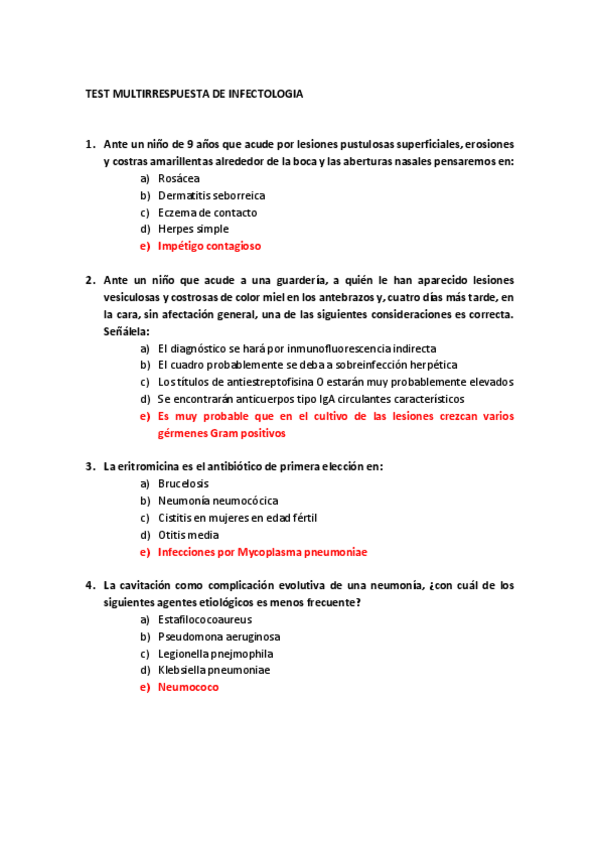 TEST MULTIRRESPUESTA DE INFECTOLOGIA

1. Ante un niño de 9 años que acude por lesiones pustulosas superficiales, erosiones y costras amarillentas alrededor de la boca y las aberturas nasales pensaremos en:
a) Rosácea
b) Dermatitis seborreica
c) Eczema de contacto
d) Herpes simple
e) Impétigo contagioso

2. Ante un niño que acude a una guardería, a quién le han aparecido lesiones vesiculosas y costrosas de color miel en los antebrazos y, cuatro días más tarde, en la cara, sin afectación general, una de las siguientes consideraciones es correcta. Señálela:
a) El diagnóstico se hará por inmunofluorescencia indirecta
b) El cuadro probablemente se deba a sobreinfección herpética
c) Los títulos de antiestreptofisina O estarán muy probablemente elevados
d) Se encontrarán anticuerpos tipo IgA circulantes característicos
e) Es muy probable que en el cultivo de las lesiones crezcan varios gérmenes Gram positivos

3. La eritromicina es el antibiótico de primera elección en:
a) Brucelosis
b) Neumonía neumocócica
c) Cistitis en mujeres en edad fértil
d) Otitis media
e) Infecciones por Mycoplasma pneumoniae

4. La cavitación como complicación evolutiva de una neumonía, ¿con cuál de los siguientes agentes etiológicos es menos frecuente?
a) Estafilococo aureus
b) Pseudomona aeruginosa
c) Legionella pnejmophila
d) Klebsiella pneumoniae
e) Neumococo